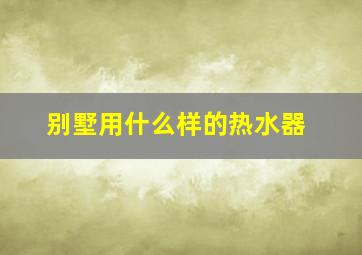 别墅用什么样的热水器